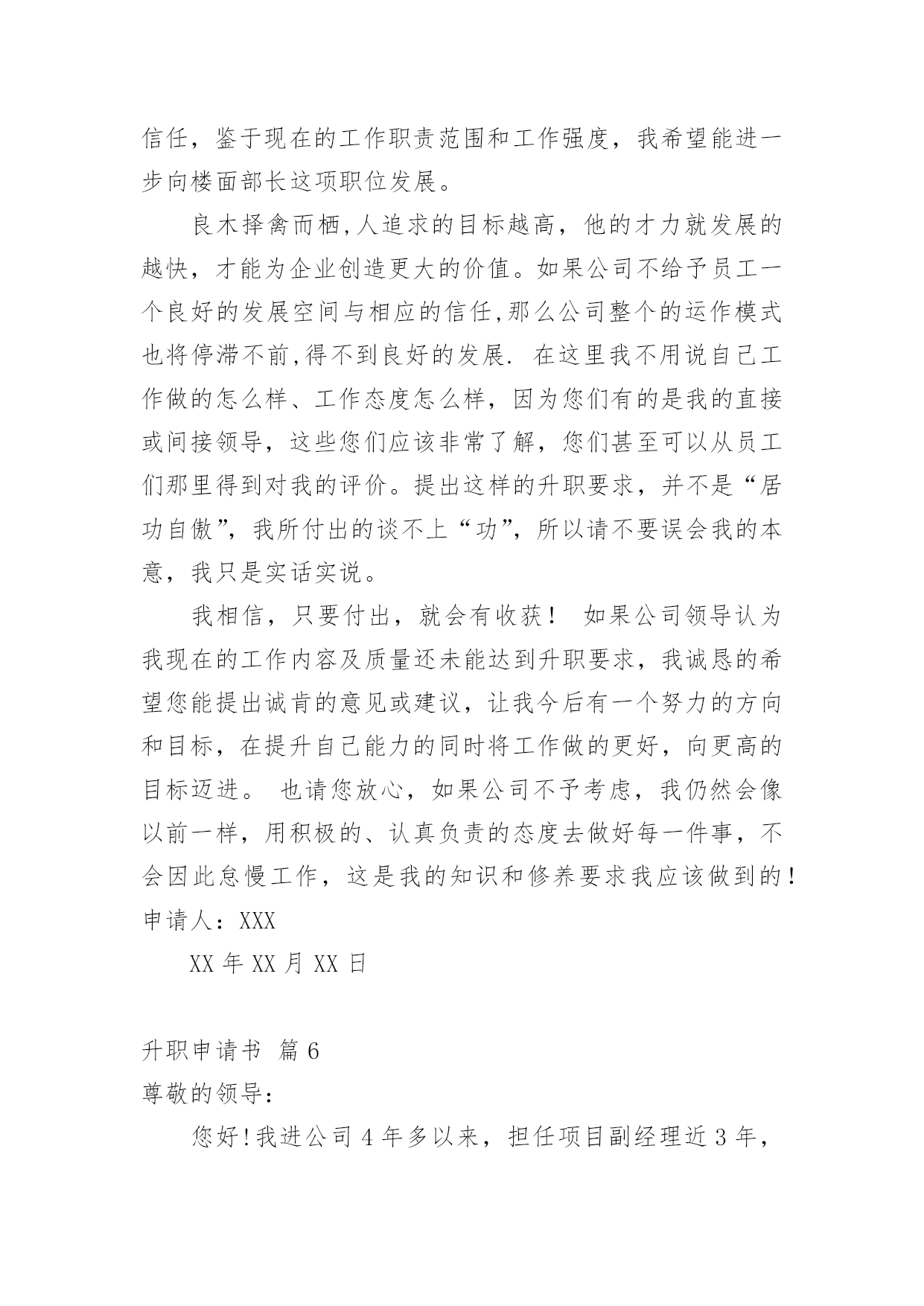 信任，鉴于现在的工作职责范围和工作强度，我希望能进一步向楼面部长这项职位发展。

良木择禽而栖,人追求的目标越高，他的才力就发展的越快，才能为企业创造更大的价值。如果公司不给予员工一个良好的发展空间与相应的信任,那么公司整个的运作模式也将停滞不前,得不到良好的发展. 在这里我不用说自己工作做的怎么样、工作态度怎么样，因为您们有的是我的直接或间接领导，这些您们应该非常了解，您们甚至可以从员工们那里得到对我的评价。提出这样的升职要求，并不是“居功自傲”，我所付出的谈不上“功”，所以请不要误会我的本意，我只是实话实说。

我相信，只要付出，就会有收获！ 如果公司领导认为我现在的工作内容及质量还未能达到升职要求，我诚恳的希望您能提出诚肯的意见或建议，让我今后有一个努力的方向和目标，在提升自己能力的同时将工作做的更好，向更高的目标迈进。 也请您放心，如果公司不予考虑，我仍然会像以前一样，用积极的、认真负责的态度去做好每一件事，不会因此怠慢工作，这是我的知识和修养要求我应该做到的！
申请人：XXX

XX 年 XX 月 XX 日

升职申请书 篇 6
尊敬的领导：

您好！我进公司 4 年多以来，担任项目副经理近 3 年，